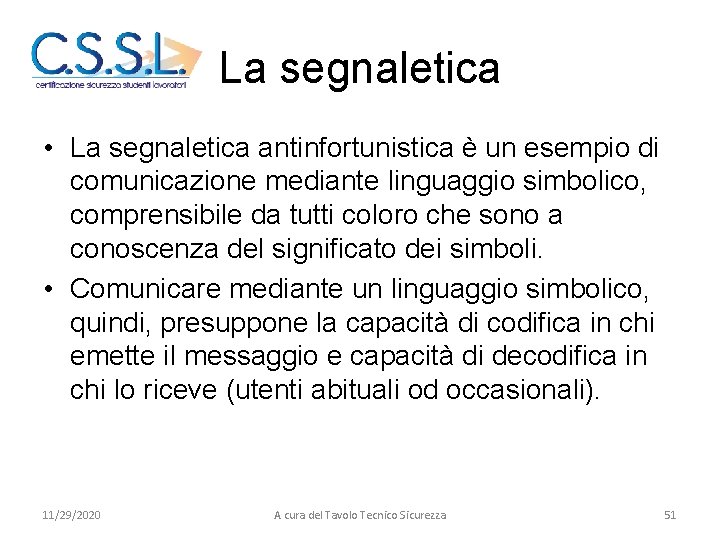 C.S.S.L.
certificazione sicurezza studenti lavoratori

La segnaletica

• La segnaletica antinfortunistica è un esempio di comunicazione mediante linguaggio simbolico, comprensibile da tutti coloro che sono a conoscenza del significato dei simboli.
• Comunicare mediante un linguaggio simbolico, quindi, presuppone la capacità di codifica in chi emette il messaggio e capacità di decodifica in chi lo riceve (utenti abituali od occasionali).

11/29/2020

A cura del Tavolo Tecnico Sicurezza

51